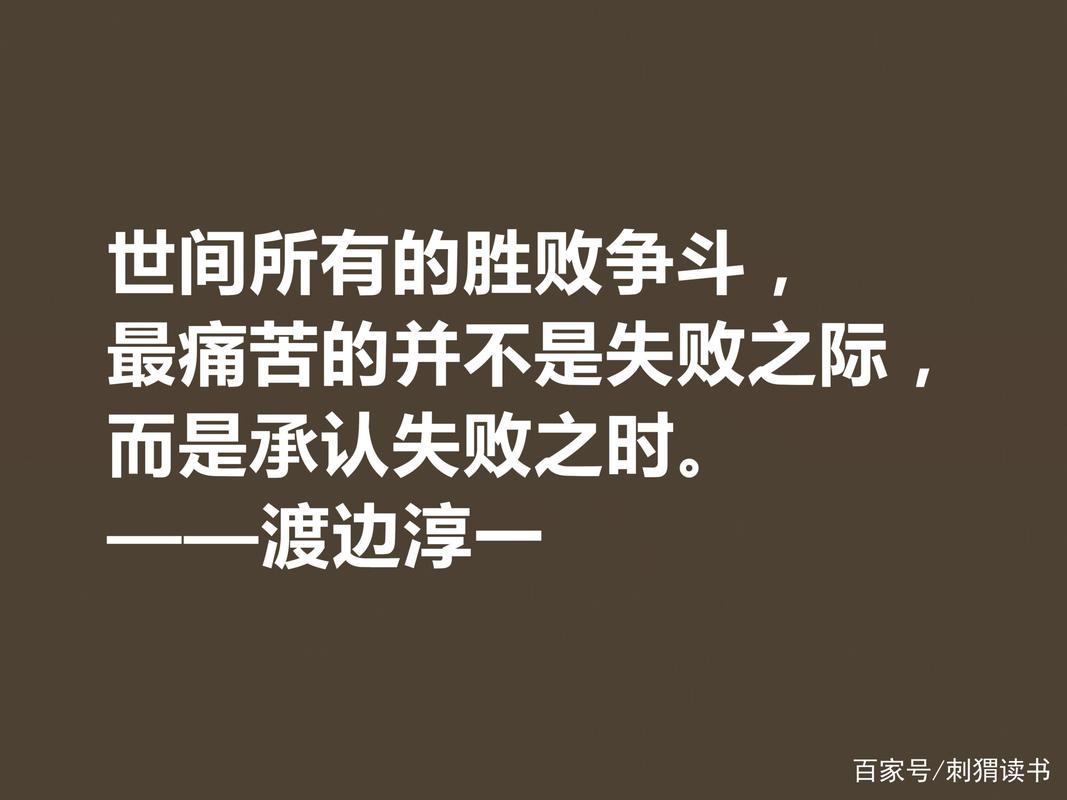 世间所有的胜败争斗，
最痛苦的并不是失败之际，
而是承认失败之时。
——渡边淳一

百家号/刺猬读书